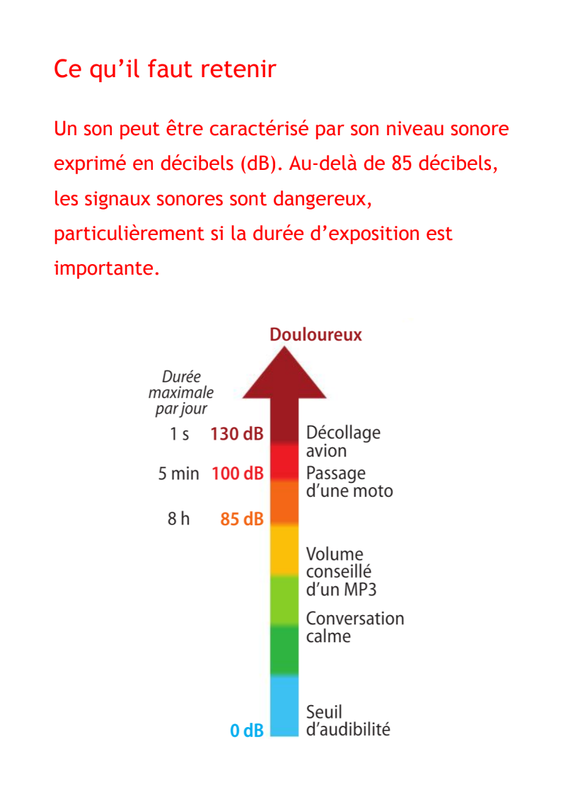 Ce qu'il faut retenir

Un son peut être caractérisé par son niveau sonore exprimé en décibels (dB). Au-delà de 85 décibels, les signaux sonores sont dangereux, particulièrement si la durée d'exposition est importante.

Douloureux

Durée maximale par jour

1 s 130 dB Décollage avion

5 min 100 dB Passage d'une moto

8 h 85 dB

Volume conseillé d'un MP3

Conversation calme

0 dB Seuil d'audibilité